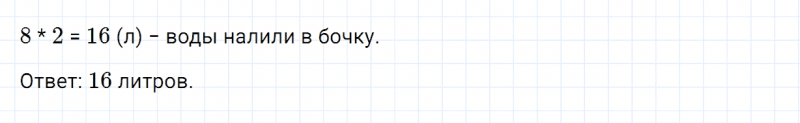 $8 * 2 = 16$ (л) – воды налили в бочку.

Ответ: $16$ литров.